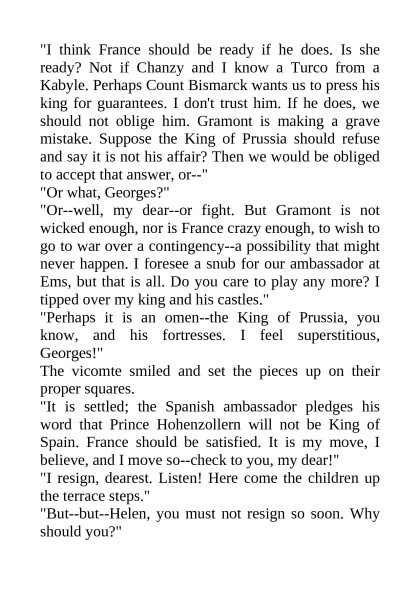 "I think France should be ready if he does. Is she ready? Not if Chanzy and I know a Turco from a Kabyle. Perhaps Count Bismarck wants us to press his king for guarantees. I don't trust him. If he does, we should not oblige him. Gramont is making a grave mistake. Suppose the King of Prussia should refuse and say it is not his affair? Then we would be obliged to accept that answer, or--"

"Or what, Georges?"

"Or--well, my dear--or fight. But Gramont is not wicked enough, nor is France crazy enough, to wish to go to war over a contingency--a possibility that might never happen. I foresee a snub for our ambassador at Ems, but that is all. Do you care to play any more? I tipped over my king and his castles."

"Perhaps it is an omen--the King of Prussia, you know, and his fortresses. I feel superstitious, Georges!"

The vicomte smiled and set the pieces up on their proper squares.

"It is settled; the Spanish ambassador pledges his word that Prince Hohenzollern will not be King of Spain. France should be satisfied. It is my move, I believe, and I move so--check to you, my dear!"

"I resign, dearest. Listen! Here come the children up the terrace steps."

"But--but--Helen, you must not resign so soon. Why should you?"